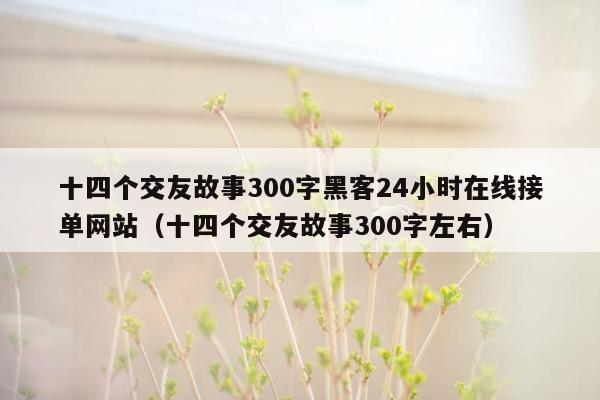 十四个交友故事300字黑客24小时在线接单网站（十四个交友故事300字左右）